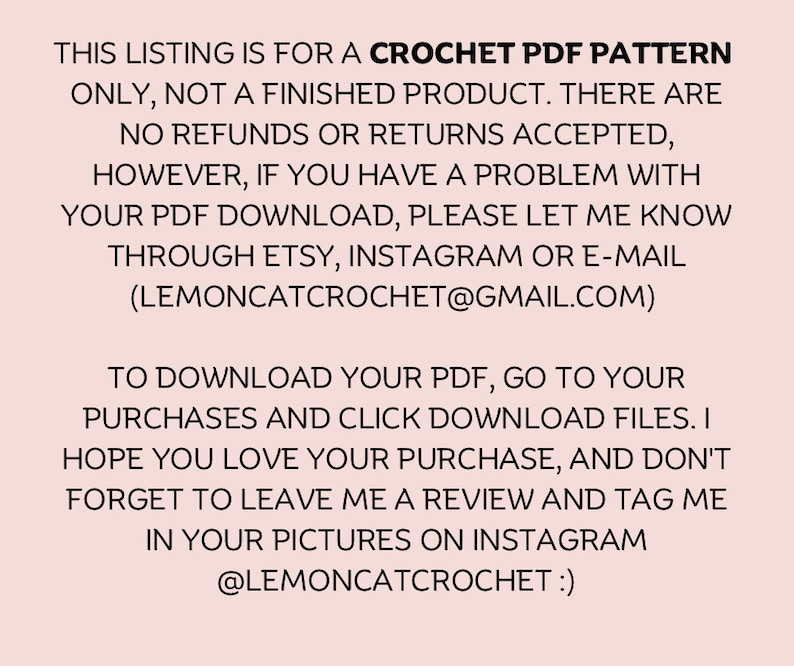 THIS LISTING IS FOR A CROCHET PDF PATTERN ONLY, NOT A FINISHED PRODUCT. THERE ARE NO REFUNDS OR RETURNS ACCEPTED, HOWEVER, IF YOU HAVE A PROBLEM WITH YOUR PDF DOWNLOAD, PLEASE LET ME KNOW THROUGH ETSY, INSTAGRAM OR E-MAIL (LEMONCATCROCHET@GMAIL.COM)

TO DOWNLOAD YOUR PDF, GO TO YOUR PURCHASES AND CLICK DOWNLOAD FILES. I HOPE YOU LOVE YOUR PURCHASE, AND DON'T FORGET TO LEAVE ME A REVIEW AND TAG ME IN YOUR PICTURES ON INSTAGRAM @LEMONCATCROCHET :)